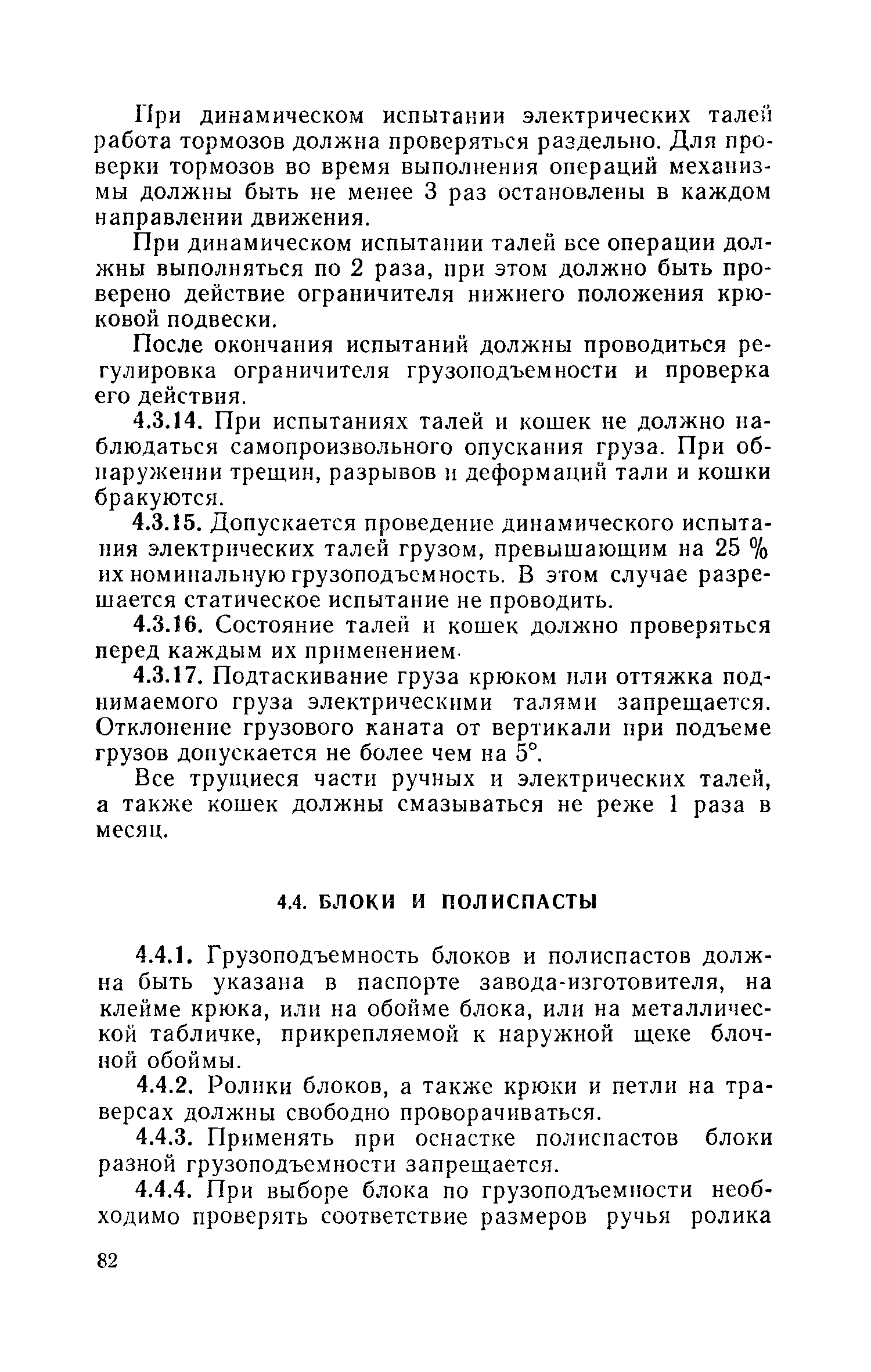 При динамическом испытании электрических талей работа тормозов должна проверяться раздельно. Для проверки тормозов во время выполнения операций механизмы должны быть не менее 3 раз остановлены в каждом направлении движения.

При динамическом испытании талей все операции должны выполняться по 2 раза, при этом должно быть проверено действие ограничителя нижнего положения крюковой подвески.

После окончания испытаний должны проводиться регулировка ограничителя грузоподъемности и проверка его действия.

4.3.14. При испытаниях талей и кошек не должно наблюдаться самопроизвольного опускания груза. При обнаружении трещин, разрывов и деформаций тали и кошки бракуются.

4.3.15. Допускается проведение динамического испытания электрических талей грузом, превышающим на 25 % их номинальную грузоподъемность. В этом случае разрешается статическое испытание не проводить.

4.3.16. Состояние талей и кошек должно проверяться перед каждым их применением.

4.3.17. Подтаскивание груза крюком или оттяжка поднимаемого груза электрическими талями запрещается. Отклонение грузового каната от вертикали при подъеме грузов допускается не более чем на 5°.

Все трущиеся части ручных и электрических талей, а также кошек должны смазываться не реже 1 раза в месяц.

4.4. БЛОКИ И ПОЛИСПАСТЫ

4.4.1. Грузоподъемность блоков и полиспастов должна быть указана в паспорте завода-изготовителя, на клейме крюка, или на обойме блока, или на металлической табличке, прикрепляемой к наружной щеке блочной обоймы.

4.4.2. Ролики блоков, а также крюки и петли на траверсах должны свободно проворачиваться.

4.4.3. Применять при оснастке полиспастов блоки разной грузоподъемности запрещается.

4.4.4. При выборе блока по грузоподъемности необходимо проверять соответствие размеров ручья ролика

82